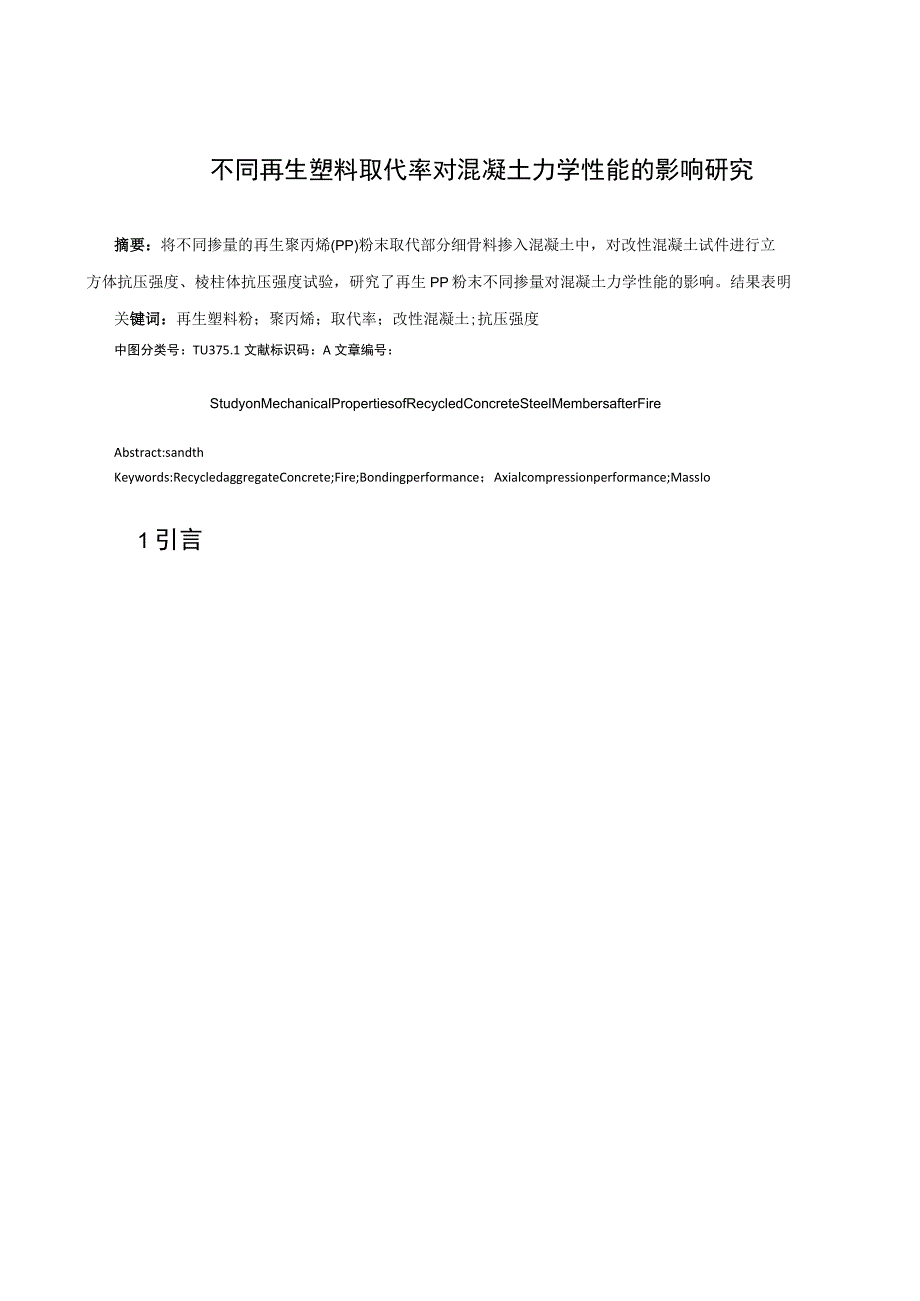 不同再生塑料取代率对混凝土力学性能的影响研究

摘要：将不同掺量的再生聚丙烯(PP)粉末取代部分细骨料掺入混凝土中，对改性混凝土试件进行立方体抗压强度、棱柱体抗压强度试验，研究了再生PP粉末不同掺量对混凝土力学性能的影响。结果表明

关键词：再生塑料粉；聚丙烯；取代率；改性混凝土；抗压强度

中图分类号：TU375.1 文献标识码：A 文章编号：

StudyonMechanicalPropertiesofRecycledConcreteSteelMembersafterFire

Abstract:sandth

Keywords:RecycledaggregateConcrete;Fire;Bondingperformance；Axialcompressionperformance;Masslo

1 引言